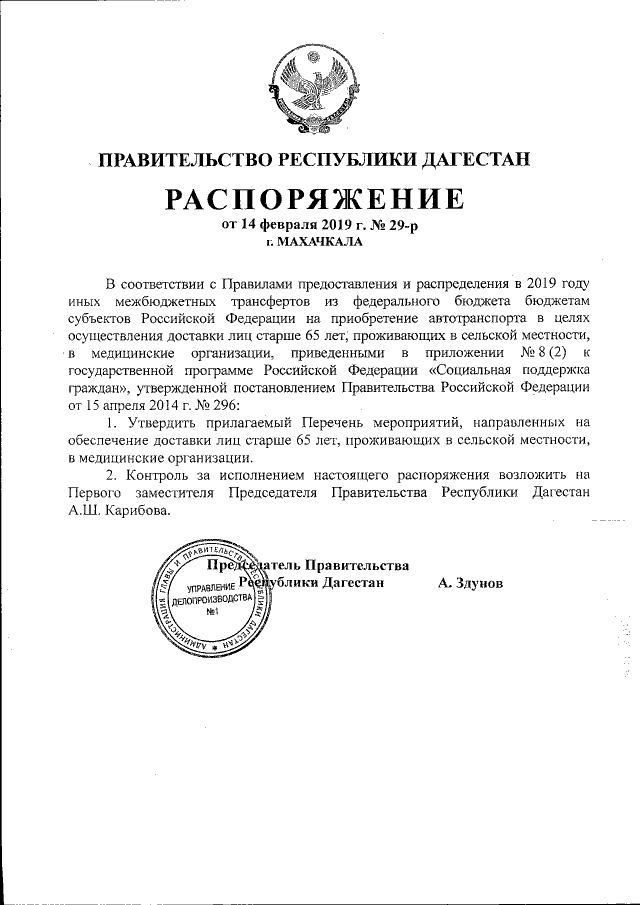 ПРАВИТЕЛЬСТВО РЕСПУБЛИКИ ДАГЕСТАН

РАСПОРЯЖЕНИЕ

от 14 февраля 2019 г. № 29-р

г. МАХАЧКАЛА

В соответствии с Правилами предоставления и распределения в 2019 году иных межбюджетных трансфертов из федерального бюджета бюджетам субъектов Российской Федерации на приобретение автотранспорта в целях осуществления доставки лиц старше 65 лет, проживающих в сельской местности, в медицинские организации, приведенными в приложении № 8 (2) к государственной программе Российской Федерации «Социальная поддержка граждан», утвержденной постановлением Правительства Российской Федерации от 15 апреля 2014 г. № 296:

1. Утвердить прилагаемый Перечень мероприятий, направленных на обеспечение доставки лиц старше 65 лет, проживающих в сельской местности, в медицинские организации.

2. Контроль за исполнением настоящего распоряжения возложить на Первого заместителя Председателя Правительства Республики Дагестан А.Ш. Карибова.

Председатель Правительства
Республики Дагестан А. Здунов

АДМИНИСТРАЦИЯ ГЛАВЫ И ПРАВИТЕЛЬСТВА РЕСПУБЛИКИ ДАГЕСТАН
УПРАВЛЕНИЕ ДЕЛОПРОИЗВОДСТВА №1